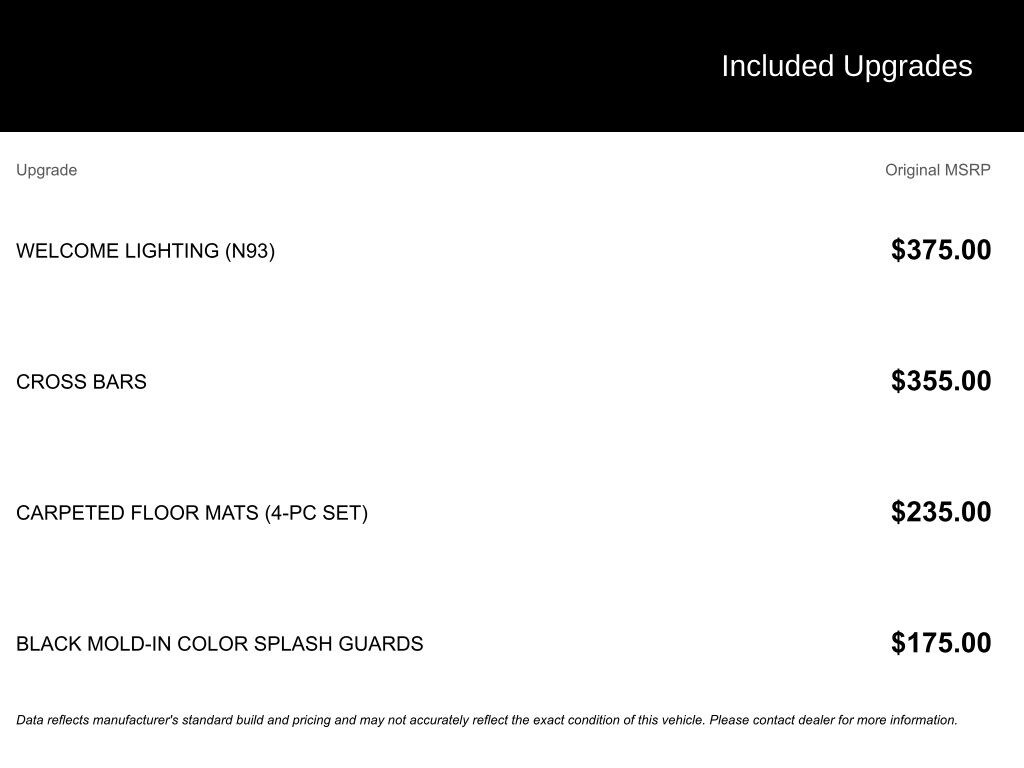 Included Upgrades

| Upgrade | Original MSRP |
|---|---|
| WELCOME LIGHTING (N93) | $375.00 |
| CROSS BARS | $355.00 |
| CARPETED FLOOR MATS (4-PC SET) | $235.00 |
| BLACK MOLD-IN COLOR SPLASH GUARDS | $175.00 |

Data reflects manufacturer's standard build and pricing and may not accurately reflect the exact condition of this vehicle. Please contact dealer for more information.